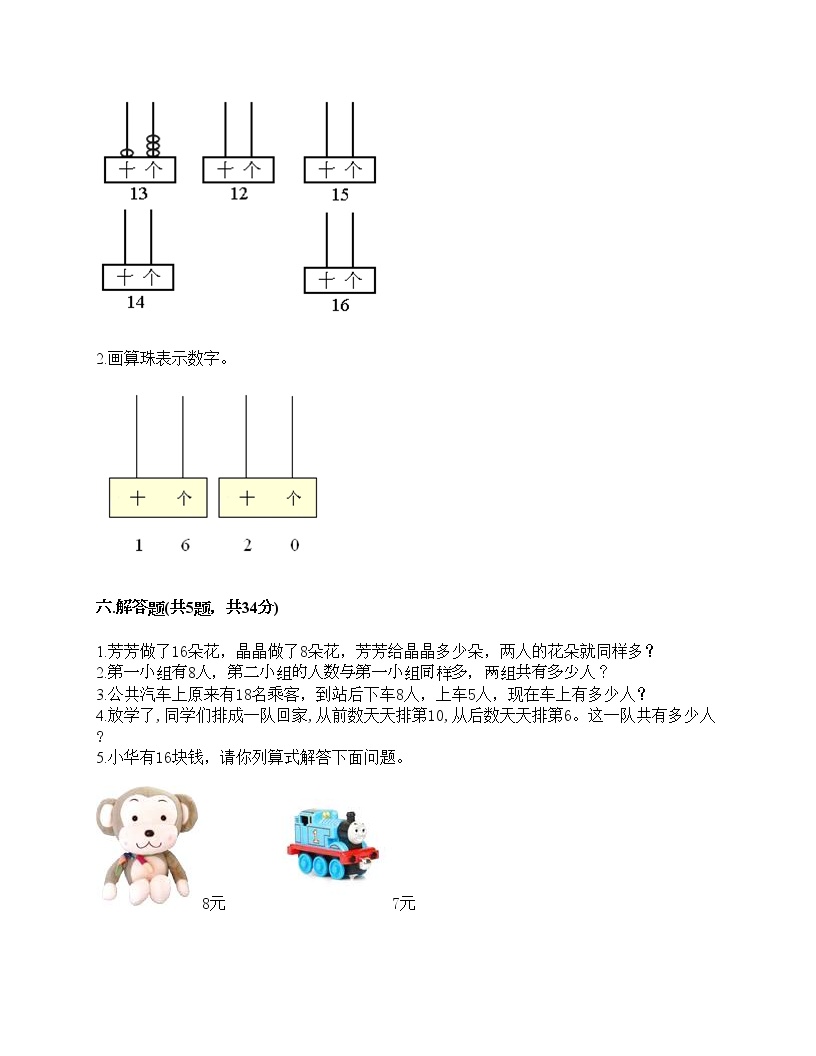 十 个
13

十 个
12

十 个
15

十 个
14

十 个
16

2.画算珠表示数字。

十 个
1 6

十 个
2 0

六.解答题(共5题，共34分)

1.芳芳做了16朵花，晶晶做了8朵花，芳芳给晶晶多少朵，两人的花朵就同样多？
2.第一小组有8人，第二小组的人数与第一小组同样多，两组共有多少人？
3.公共汽车上原来有18名乘客，到站后下车8人，上车5人，现在车上有多少人？
4.放学了，同学们排成一队回家，从前数天天排第10，从后数天天排第6。这一队共有多少人？
5.小华有16块钱，请你列算式解答下面问题。

8元

7元